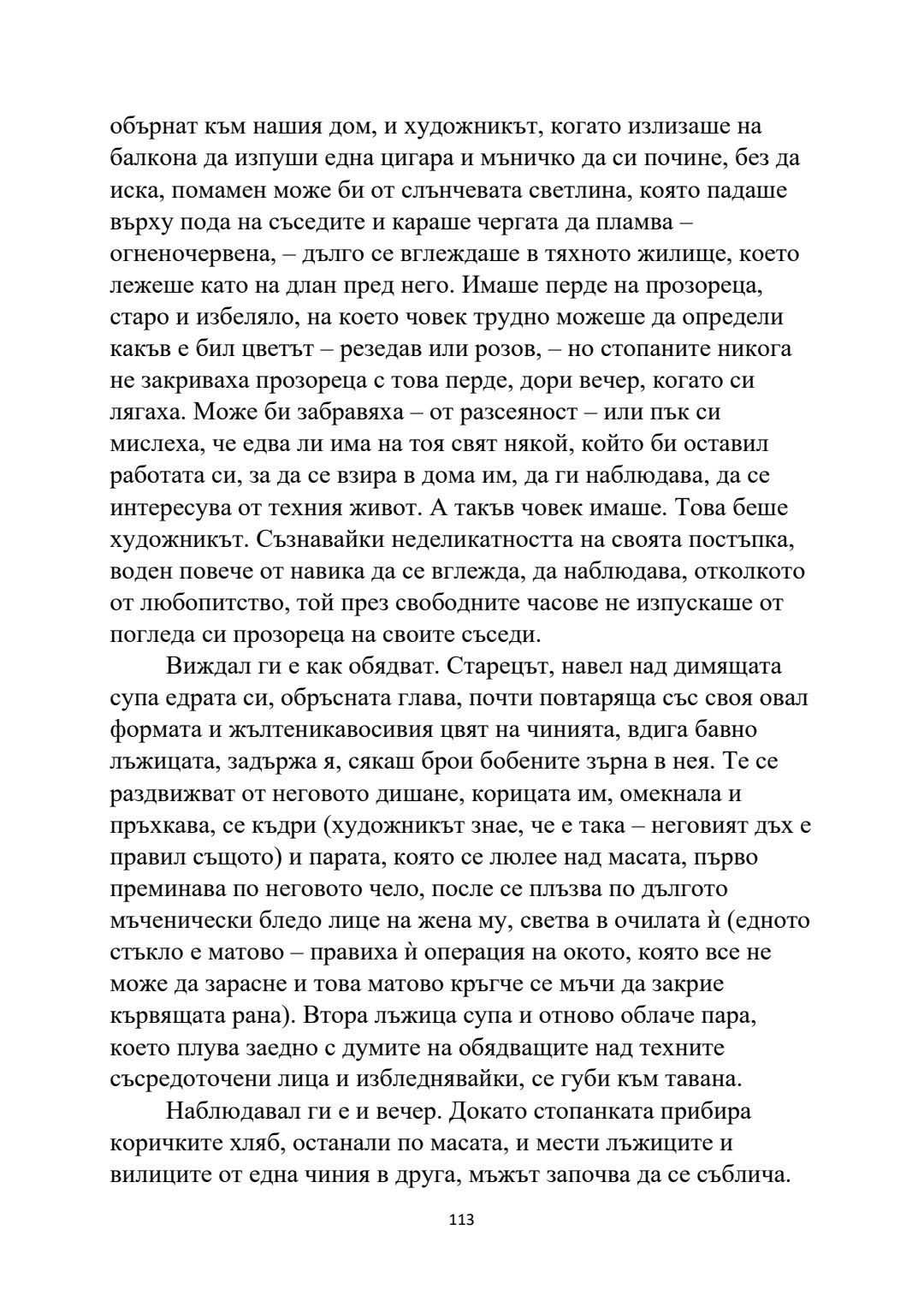 обърнат към нашия дом, и художникът, когато излизаше на балкона да изпуши една цигара и мъничко да си почине, без да иска, помамен може би от слънчевата светлина, която падаше върху пода на съседите и караше чергата да пламва – огненочервена, – дълго се вглеждаше в тяхното жилище, което лежеше като на длан пред него. Имаше перде на прозореца, старо и избеляло, на което човек трудно можеше да определи какъв е бил цветът – резедав или розов, – но стопаните никога не закриваха прозореца с това перде, дори вечер, когато си лягаха. Може би забравяха – от разсеяност – или пък си мислеха, че едва ли има на тоя свят някой, който би оставил работата си, за да се взира в дома им, да ги наблюдава, да се интересува от техния живот. А такъв човек имаше. Това беше художникът. Съзнавайки неделикатността на своята постъпка, воден повече от навика да се вглежда, да наблюдава, отколкото от любопитство, той през свободните часове не изпускаше от погледа си прозореца на своите съседи.

Виждал ги е как обядват. Старецът, навел над димящата супа едрата си, обръсната глава, почти повтаряща със своя овал формата и жълтеникавосивия цвят на чинията, вдига бавно лъжицата, задържа я, сякаш брои бобените зърна в нея. Те се раздвижват от неговото дишане, корицата им, омекнала и пръхкава, се къдри (художникът знае, че е така – неговият дъх е правил същото) и парата, която се люлее над масата, първо преминава по неговото чело, после се плъзва по дългото мъченически бледо лице на жена му, светва в очилата ѝ (едното стъкло е матово – правиха ѝ операция на окото, която все не може да зарасне и това матово кръгче се мъчи да закрие кървящата рана). Втора лъжица супа и отново облаче пара, което плува заедно с думите на обядващите над техните съсредоточени лица и избледнявайки, се губи към тавана.

Наблюдавал ги е и вечер. Докато стопанката прибира коричките хляб, останали по масата, и мести лъжиците и вилиците от една чиния в друга, мъжът започва да се съблича.

113